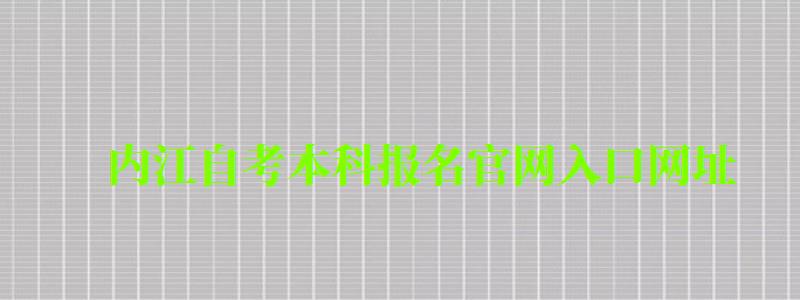 内江自考本科报名官网入口网址